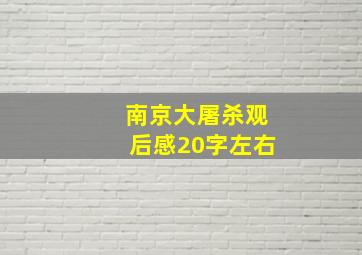 南京大屠杀观后感20字左右